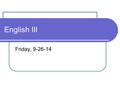 English III

Friday, 9-26-14